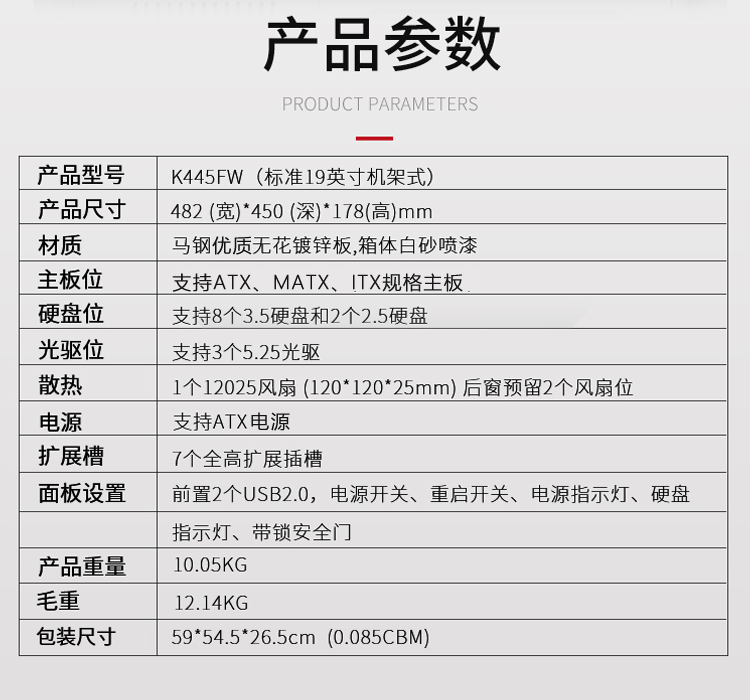 产品参数

PRODUCT PARAMETERS

| 产品型号 | K445FW（标准19英寸机架式） |
|---|---|
| 产品尺寸 | 482 (宽)*450 (深)*178(高)mm |
| 材质 | 马钢优质无花镀锌板,箱体白砂喷漆 |
| 主板位 | 支持ATX、MATX、ITX规格主板 |
| 硬盘位 | 支持8个3.5硬盘和2个2.5硬盘 |
| 光驱位 | 支持3个5.25光驱 |
| 散热 | 1个12025风扇 (120*120*25mm) 后窗预留2个风扇位 |
| 电源 | 支持ATX电源 |
| 扩展槽 | 7个全高扩展插槽 |
| 面板设置 | 前置2个USB2.0，电源开关、重启开关、电源指示灯、硬盘 |
|  | 指示灯、带锁安全门 |
| 产品重量 | 10.05KG |
| 毛重 | 12.14KG |
| 包装尺寸 | 59*54.5*26.5cm (0.085CBM) |